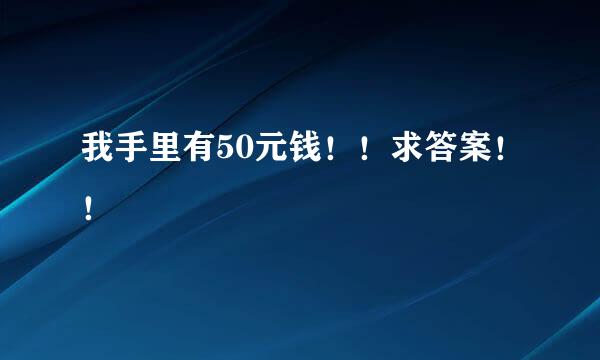 我手里有50元钱！！求答案！！